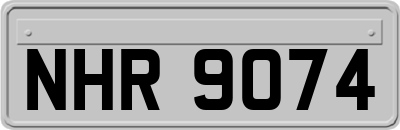 NHR 9074